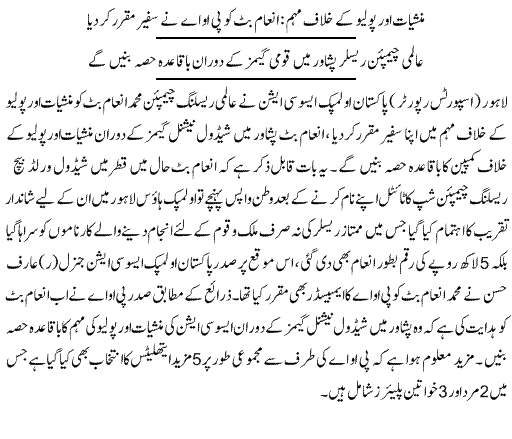 منشیات اور پولیو کے خلاف مہم: انعام بٹ کو پی او اے نے سفیر مقرر کر دیا

عالمی چیمپئن ریسلر پشاور میں قومی گیمز کے دوران باقاعدہ حصہ بنیں گے

لاہور (اسپورٹس رپورٹر) پاکستان اولمپک ایسوسی ایشن نے عالمی ریسلنگ چیمپئن محمد انعام بٹ کو منشیات اور پولیو کے خلاف مہم میں اپنا سفیر مقرر کر دیا، انعام بٹ پشاور میں شیڈول نیشنل گیمز کے دوران منشیات اور پولیو کے خلاف کمپین کا باقاعدہ حصہ بنیں گے۔ یہ بات قابل ذکر ہے کہ انعام بٹ حال میں قطر میں شیڈول ورلڈ بیچ ریسلنگ چیمپئن شپ کا ٹائٹل اپنے نام کرنے کے بعد وطن واپس پہنچے تو اولمپک ہاؤس لاہور میں ان کے لیے شاندار تقریب کا اہتمام کیا گیا جس میں ممتاز ریسلر کی نہ صرف ملک و قوم کے لئے انجام دینے والے کارناموں کو سراہا گیا بلکہ 5 لاکھ روپے کی رقم بطور انعام بھی دی گئی، اس موقع پر صدر پاکستان اولمپک ایسوسی ایشن جنرل (ر) عارف حسن نے محمد انعام بٹ کو پی او اے کا ایمبیسڈر بھی مقرر کیا تھا۔ ذرائع کے مطابق صدر پی او اے نے اب انعام بٹ کو ہدایت کی ہے کہ وہ پشاور میں شیڈول نیشنل گیمز کے دوران ایسوسی ایشن کی منشیات اور پولیو کی مہم کا باقاعدہ حصہ بنیں۔ مزید معلوم ہوا ہے کہ پی او اے کی طرف سے مجموعی طور پر 5 مزید ایتھلیٹس کا انتخاب بھی کیا گیا ہے جس میں 2 مرد اور 3 خواتین پلیئرز شامل ہیں۔